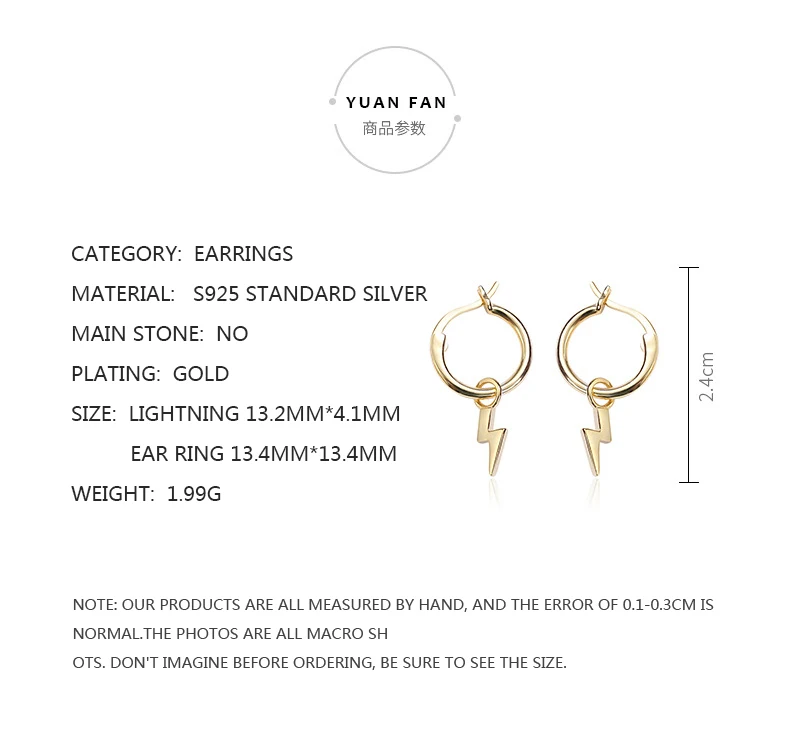 YUAN FAN
商品参数

CATEGORY: EARRINGS
MATERIAL: S925 STANDARD SILVER
MAIN STONE: NO
PLATING: GOLD
SIZE: LIGHTNING 13.2MM*4.1MM
EAR RING 13.4MM*13.4MM
WEIGHT: 1.99G

2.4cm

NOTE: OUR PRODUCTS ARE ALL MEASURED BY HAND, AND THE ERROR OF 0.1-0.3CM IS NORMAL.THE PHOTOS ARE ALL MACRO SH
OTS. DON'T IMAGINE BEFORE ORDERING, BE SURE TO SEE THE SIZE.